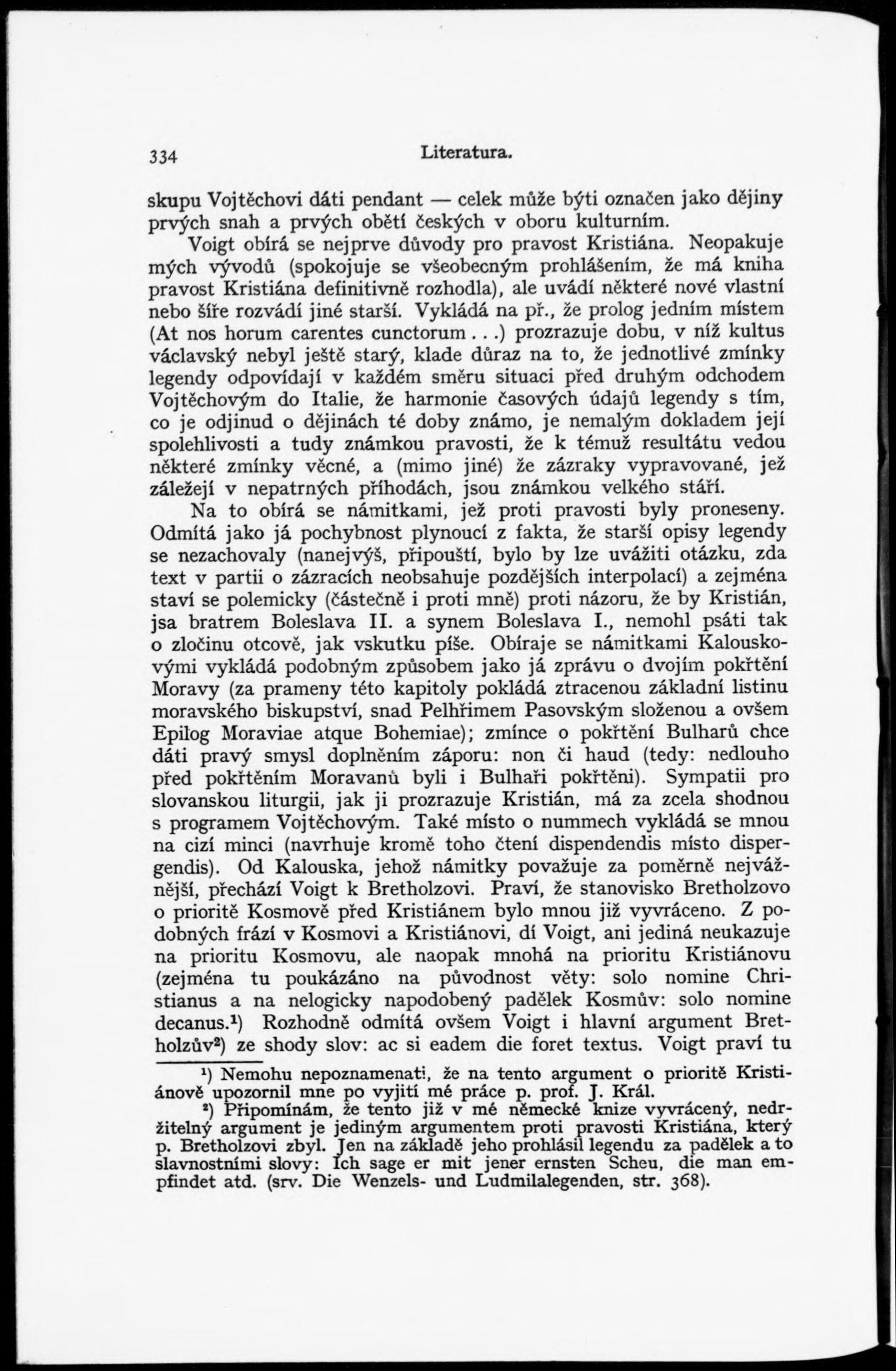 334 Literatura.

skupu Vojtěchovi dáti pendant — celek může býti označen jako dějiny prvých snah a prvých obětí českých v oboru kulturním.

Voigt obírá se nejprve důvody pro pravost Kristiána. Neopakuje mých vývodů (spokojuje se všeobecným prohlášením, že má kniha pravost Kristiána definitivně rozhodla), ale uvádí některé nové vlastní nebo šíře rozvádí jiné starší. Vykládá na př., že prolog jedním místem (At nos horum carentes cunctorum...) prozrazuje dobu, v níž kultus václavský nebyl ještě starý, klade důraz na to, že jednotlivé zmínky legendy odpovídají v každém směru situaci před druhým odchodem Vojtěchovým do Italie, že harmonie časových údajů legendy s tím, co je odjinud o dějinách té doby známo, je nemalým dokladem její spolehlivosti a tudy známkou pravosti, že k témuž resultátu vedou některé zmínky věcné, a (mimo jiné) že zázraky vypravované, jež záležejí v nepatrných příhodách, jsou známkou velkého stáří.

Na to obírá se námitkami, jež proti pravosti byly proneseny. Odmítá jako já pochybnost plynoucí z fakta, že starší opisy legendy se nezachovaly (nanejvýš, připouští, bylo by lze uvážiti otázku, zda text v partii o zázracích neobsahuje pozdějších interpolací) a zejména staví se polemicky (částečně i proti mně) proti názoru, že by Kristián, jsa bratrem Boleslava II. a synem Boleslava I., nemohl psáti tak o zločinu otcově, jak vskutku píše. Obíraje se námitkami Kalouskovými vykládá podobným způsobem jako já zprávu o dvojím pokřtění Moravy (za prameny této kapitoly pokládá ztracenou základní listinu moravského biskupství, snad Pelhřimem Pasovským složenou a ovšem Epilog Moraviae atque Bohemiae); zmínce o pokřtění Bulharů chce dáti pravý smysl doplněním záporu: non či haud (tedy: nedlouho před pokřtěním Moravanů byli i Bulhaři pokřtěni). Sympatii pro slovanskou liturgii, jak ji prozrazuje Kristián, má za zcela shodnou s programem Vojtěchovým. Také místo o nummech vykládá se mnou na cizí minci (navrhuje kromě toho čtení dispendendis místo dispergendis). Od Kalouska, jehož námitky považuje za poměrně nejvážnější, přechází Voigt k Bretholzovi. Praví, že stanovisko Bretholzovo o prioritě Kosmově před Kristiánem bylo mnou již vyvráceno. Z podobných frází v Kosmovi a Kristiánovi, dí Voigt, ani jediná neukazuje na prioritu Kosmovu, ale naopak mnohá na prioritu Kristiánovu (zejména tu poukázáno na původnost věty: solo nomine Christianus a na nelogicky napodobený padělek Kosmův: solo nomine decanus.¹) Rozhodně odmítá ovšem Voigt i hlavní argument Bretholzův²) ze shody slov: ac si eadem die foret textus. Voigt praví tu

¹) Nemohu nepoznamenati, že na tento argument o prioritě Kristiánově upozornil mne po vyjití mé práce p. prof. J. Král.

²) Připomínám, že tento již v mé německé knize vyvrácený, nedržitelný argument je jediným argumentem proti pravosti Kristiána, který p. Bretholzovi zbyl. Jen na základě jeho prohlásil legendu za padělek a to slavnostními slovy: Ich sage er mit jener ernsten Scheu, die man empfindet atd. (srv. Die Wenzels- und Ludmilalegenden, str. 368).